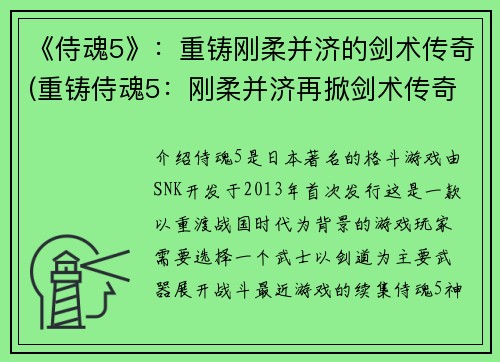 《侍魂5》：重铸刚柔并济的剑术传奇(重铸侍魂5：刚柔并济再掀剑术传奇

介绍侍魂5是日本著名的格斗游戏由SNK开发于2013年首次发行这是一款以重渡战国时代为背景的游戏玩家需要选择一个武士以剑道为主要武器展开战斗最近游戏的续集侍魂5神